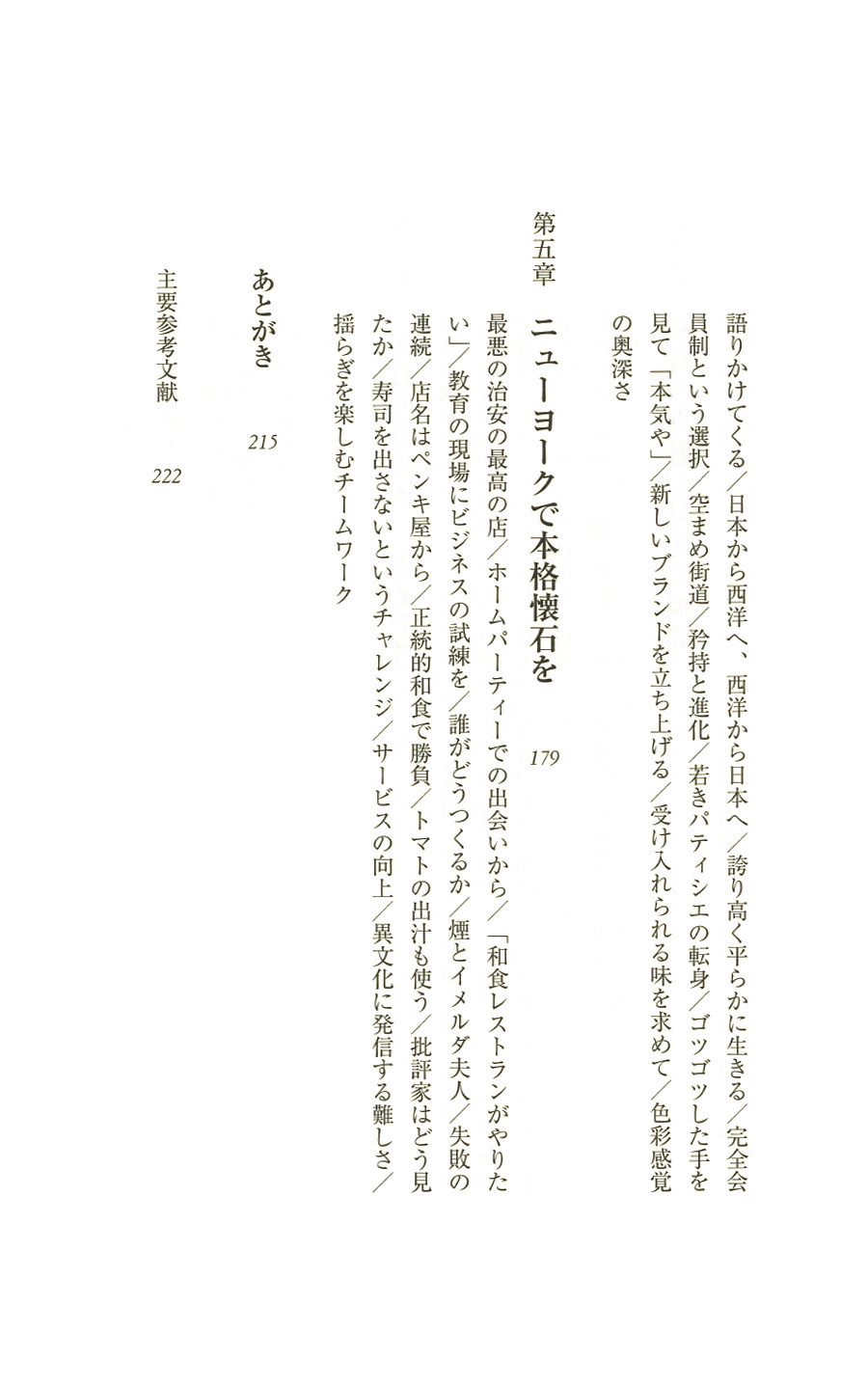 語りかけてくる／日本から西洋へ、西洋から日本へ／誇り高く平らかに生きる／完全会員制という選択／空まめ街道／矜持と進化／若きパティシエの転身／ゴツゴツした手を見て「本気や」／新しいブランドを立ち上げる／受け入れられる味を求めて／色彩感覚の奥深さ

第五章

ニューヨークで本格懐石を　179

最悪の治安の最高の店／ホームパーティーでの出会いから／「和食レストランがやりたい」／教育の現場にビジネスの試練を／誰がどうつくるか／煙とイメルダ夫人／失敗の連続／店名はペンキ屋から／正統的和食で勝負／トマトの出汁も使う／批評家はどう見たか／寿司を出さないというチャレンジ／サービスの向上／異文化に発信する難しさ／揺らぎを楽しむチームワーク

あとがき　215

主要参考文献　222